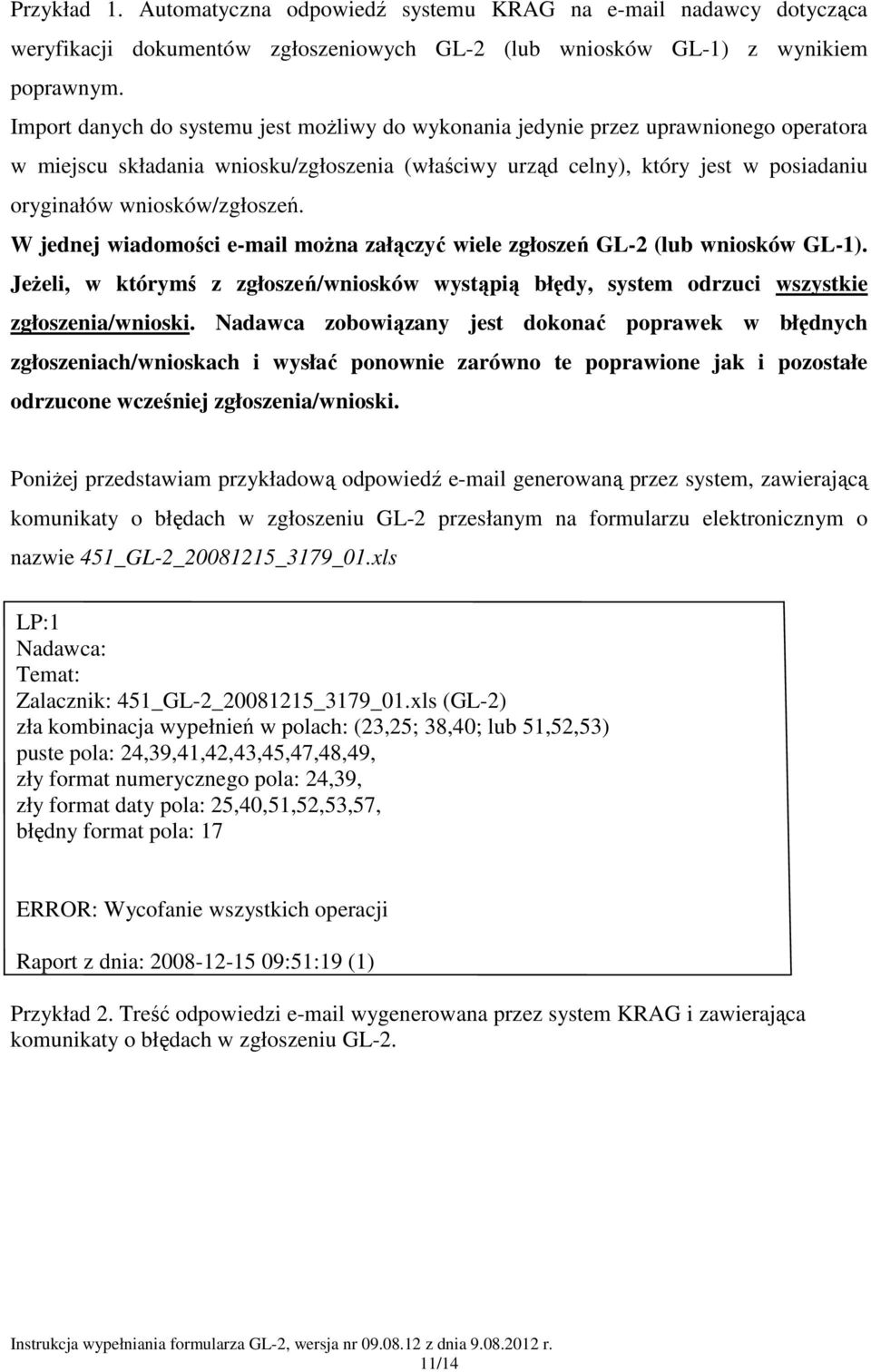 Przykład 1. Automatyczna odpowiedź systemu KRAG na e-mail nadawcy dotycząca weryfikacji dokumentów zgłoszeniowych GL-2 (lub wniosków GL-1) z wynikiem poprawnym.
Import danych do systemu jest możliwy do wykonania jedynie przez uprawnionego operatora w miejscu składania wniosku/zgłoszenia (właściwy urząd celny), który jest w posiadaniu oryginałów wniosków/zgłoszeń.
W jednej wiadomości e-mail można załączyć wiele zgłoszeń GL-2 (lub wniosków GL-1). Jeżeli, w którymś z zgłoszeń/wniosków wystąpią błędy, system odrzuci wszystkie zgłoszenia/wnioski. Nadawca zobowiązany jest dokonać poprawek w błędnych zgłoszeniach/wnioskach i wysłać ponownie zarówno te poprawione jak i pozostałe odrzucone wcześniej zgłoszenia/wnioski.

Poniżej przedstawiam przykładową odpowiedź e-mail generowaną przez system, zawierającą komunikaty o błędach w zgłoszeniu GL-2 przesłanym na formularzu elektronicznym o nazwie 451_GL-2_20081215_3179_01.xls

LP:1
Nadawca:
Temat:
Zalacznik: 451_GL-2_20081215_3179_01.xls (GL-2)
zła kombinacja wypełnień w polach: (23,25; 38,40; lub 51,52,53)
puste pola: 24,39,41,42,43,45,47,48,49,
zły format numerycznego pola: 24,39,
zły format daty pola: 25,40,51,52,53,57,
błędny format pola: 17

ERROR: Wycofanie wszystkich operacji

Raport z dnia: 2008-12-15 09:51:19 (1)

Przykład 2. Treść odpowiedzi e-mail wygenerowana przez system KRAG i zawierająca komunikaty o błędach w zgłoszeniu GL-2.

Instrukcja wypełniania formularza GL-2, wersja nr 09.08.12 z dnia 9.08.2012 r.
11/14